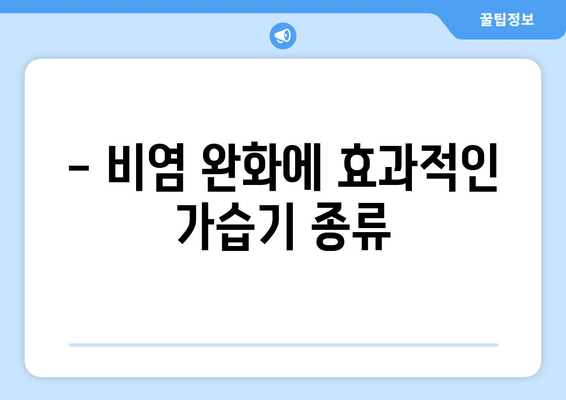 꿀팁정보

– 비염 완화에 효과적인 가습기 종류